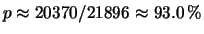 $p \approx 20370/21896 \approx 93.0\,\%$